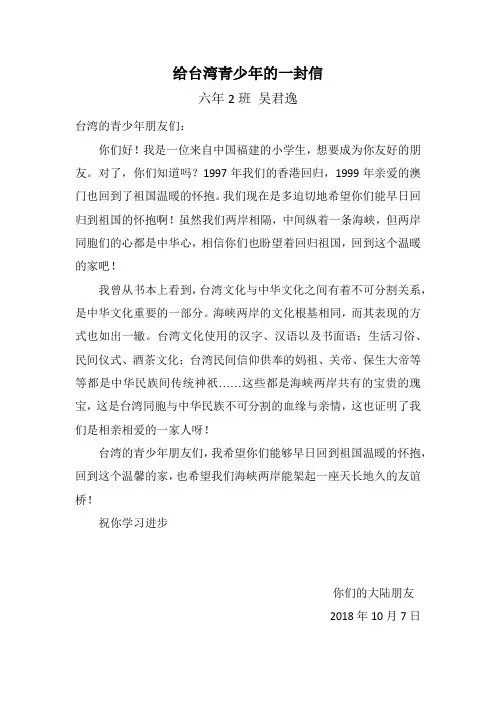 给台湾青少年的一封信

六年 2 班 吴君逸

台湾的青少年朋友们：

你们好！我是一位来自中国福建的小学生，想要成为你友好的朋友。对了，你们知道吗？1997 年我们的香港回归，1999 年亲爱的澳门也回到了祖国温暖的怀抱。我们现在是多迫切地希望你们能早日回归到祖国的怀抱啊！虽然我们两岸相隔，中间纵着一条海峡，但两岸同胞们的心都是中华心，相信你们也盼望着回归祖国，回到这个温暖的家吧！

我曾从书本上看到，台湾文化与中华文化之间有着不可分割关系，是中华文化重要的一部分。海峡两岸的文化根基相同，而其表现的方式也如出一辙。台湾文化使用的汉字、汉语以及书面语；生活习俗、民间仪式、酒茶文化；台湾民间信仰供奉的妈祖、关帝、保生大帝等等都是中华民族间传统神祇……这些都是海峡两岸共有的宝贵的瑰宝，这是台湾同胞与中华民族不可分割的血缘与亲情，这也证明了我们是相亲相爱的一家人呀！

台湾的青少年朋友们，我希望你们能够早日回到祖国温暖的怀抱，回到这个温馨的家，也希望我们海峡两岸能架起一座天长地久的友谊桥！

祝你学习进步

你们的大陆朋友

2018 年 10 月 7 日